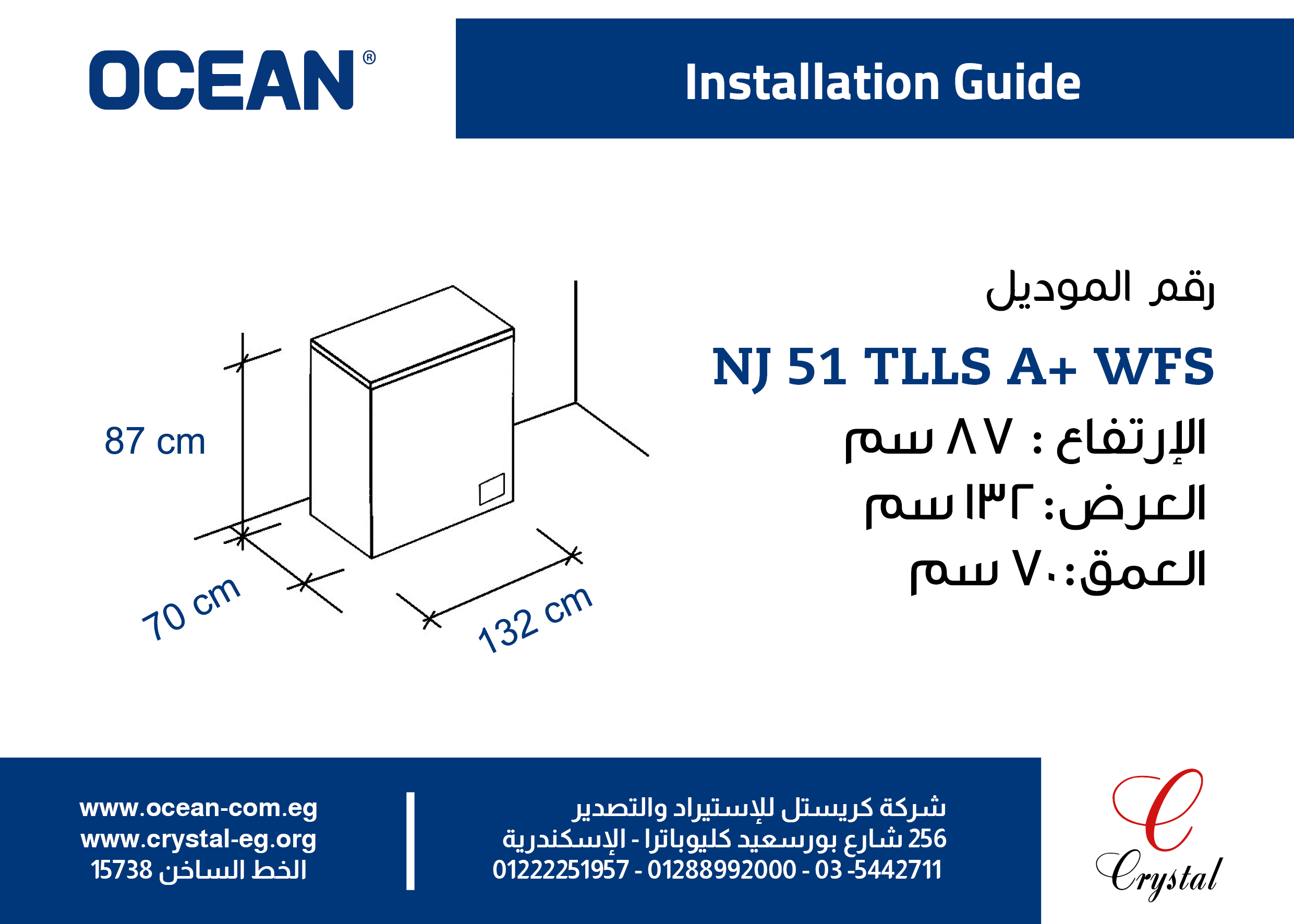 OCEAN®

Installation Guide

87 cm

70 cm

132 cm

رقم الموديل

NJ 51 TLLS A+ WFS

الإرتفاع : ٨٧ سم

العرض: ١٣٢ سم

العمق: ٧٠ سم

www.ocean-com.eg
www.crystal-eg.org
الخط الساخن 15738

شركة كريستل للإستيراد والتصدير
256 شارع بورسعيد كليوباترا - الإسكندرية
01222251957 - 01288992000 - 03 -5442711

Crystal